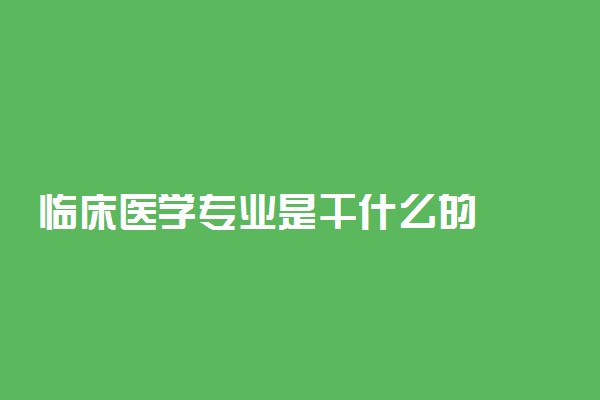 临床医学专业是干什么的